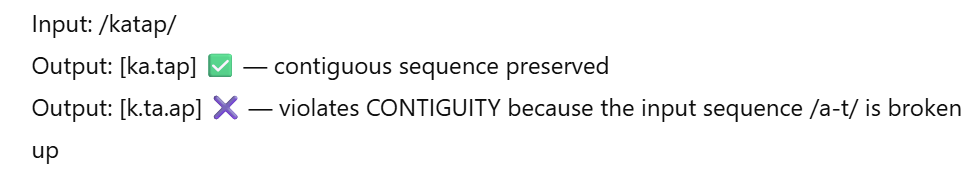 Input: /katap/

Output: [ka.tap] ✅ — contiguous sequence preserved

Output: [k.ta.ap] ❌ — violates CONTIGUITY because the input sequence /a-t/ is broken up